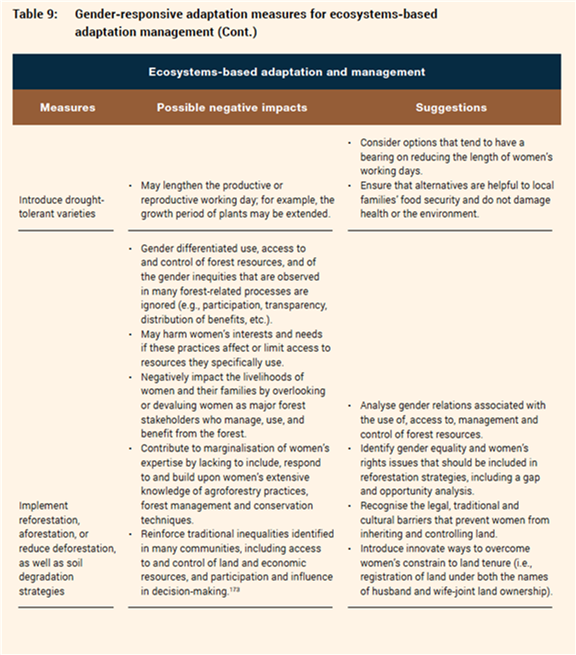 Table 9: Gender-responsive adaptation measures for ecosystems-based adaptation management (Cont.)

| Ecosystems-based adaptation and management | | |
|---|---|---|
| Measures | Possible negative impacts | Suggestions |
| Introduce drought-tolerant varieties | • May lengthen the productive or reproductive working day; for example, the growth period of plants may be extended. | • Consider options that tend to have a bearing on reducing the length of women's working days. • Ensure that alternatives are helpful to local families' food security and do not damage health or the environment. |
| Implement reforestation, aforestation, or reduce deforestation, as well as soil degradation strategies | • Gender differentiated use, access to and control of forest resources, and of the gender inequities that are observed in many forest-related processes are ignored (e.g., participation, transparency, distribution of benefits, etc.). • May harm women's interests and needs if these practices affect or limit access to resources they specifically use. • Negatively impact the livelihoods of women and their families by overlooking or devaluing women as major forest stakeholders who manage, use, and benefit from the forest. • Contribute to marginalisation of women's expertise by lacking to include, respond to and build upon women's extensive knowledge of agroforestry practices, forest management and conservation techniques. • Reinforce traditional inequalities identified in many communities, including access to and control of land and economic resources, and participation and influence in decision-making.$^{173}$ | • Analyse gender relations associated with the use of, access to, management and control of forest resources. • Identify gender equality and women's rights issues that should be included in reforestation strategies, including a gap and opportunity analysis. • Recognise the legal, traditional and cultural barriers that prevent women from inheriting and controlling land. • Introduce innovate ways to overcome women's constrain to land tenure (i.e., registration of land under both the names of husband and wife-joint land ownership). |